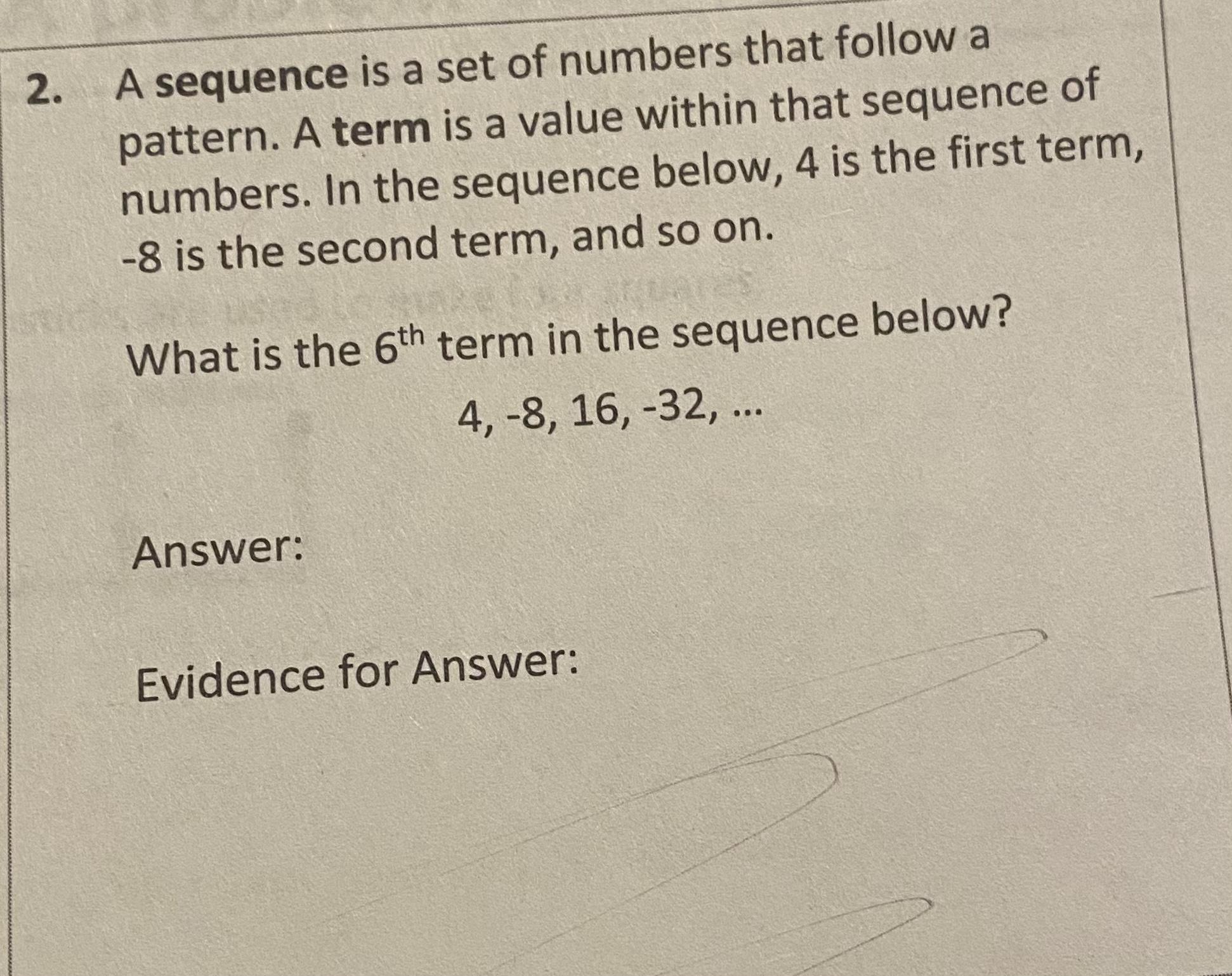 2. A sequence is a set of numbers that follow a pattern. A term is a value within that sequence of numbers. In the sequence below, 4 is the first term, -8 is the second term, and so on.

What is the 6th term in the sequence below?

4, -8, 16, -32, ...

Answer:

Evidence for Answer: